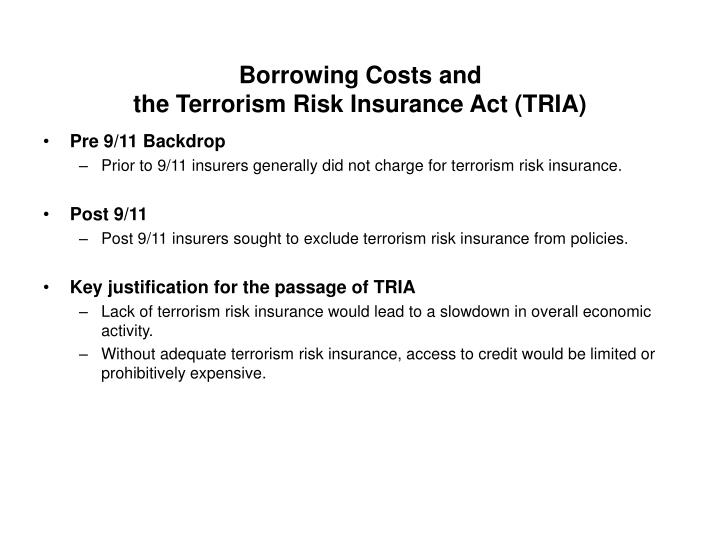 Borrowing Costs and
the Terrorism Risk Insurance Act (TRIA)

• Pre 9/11 Backdrop
– Prior to 9/11 insurers generally did not charge for terrorism risk insurance.

• Post 9/11
– Post 9/11 insurers sought to exclude terrorism risk insurance from policies.

• Key justification for the passage of TRIA
– Lack of terrorism risk insurance would lead to a slowdown in overall economic activity.
– Without adequate terrorism risk insurance, access to credit would be limited or prohibitively expensive.